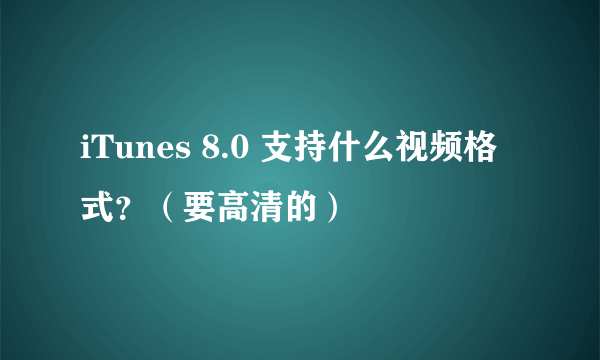 iTunes 8.0 支持什么视频格式？（要高清的）